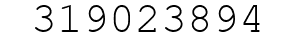 319023894